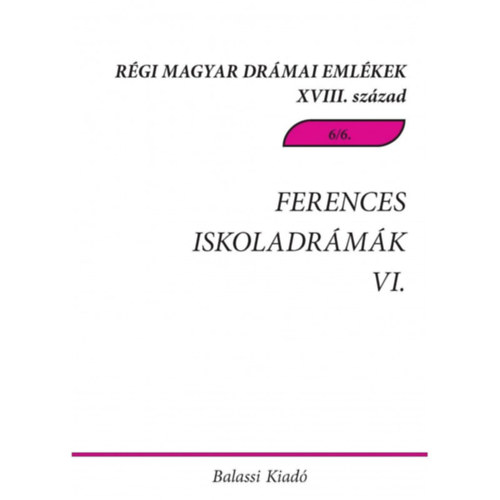 RÉGI MAGYAR DRÁMAI EMLÉKEK
XVIII. század

6/6.

FERENCES
ISKOLADRÁMÁK
VI.

Balassi Kiadó